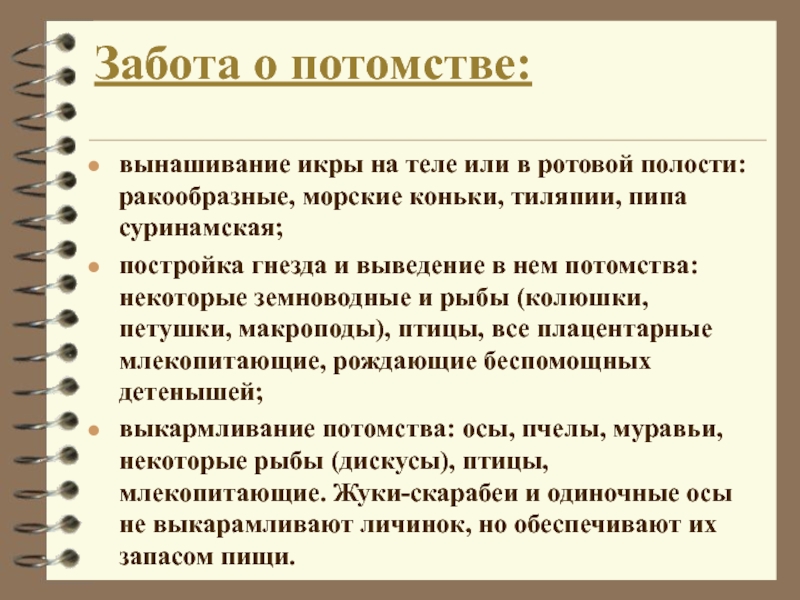 Забота о потомстве:

- вынашивание икры на теле или в ротовой полости: ракообразные, морские коньки, тиляпии, пипа суринамская;
- постройка гнезда и выведение в нем потомства: некоторые земноводные и рыбы (колюшки, петушки, макроподы), птицы, все плацентарные млекопитающие, рождающие беспомощных детенышей;
- выкармливание потомства: осы, пчелы, муравьи, некоторые рыбы (дискусы), птицы, млекопитающие. Жуки-скарабеи и одиночные осы не выкарамливают личинок, но обеспечивают их запасом пищи.